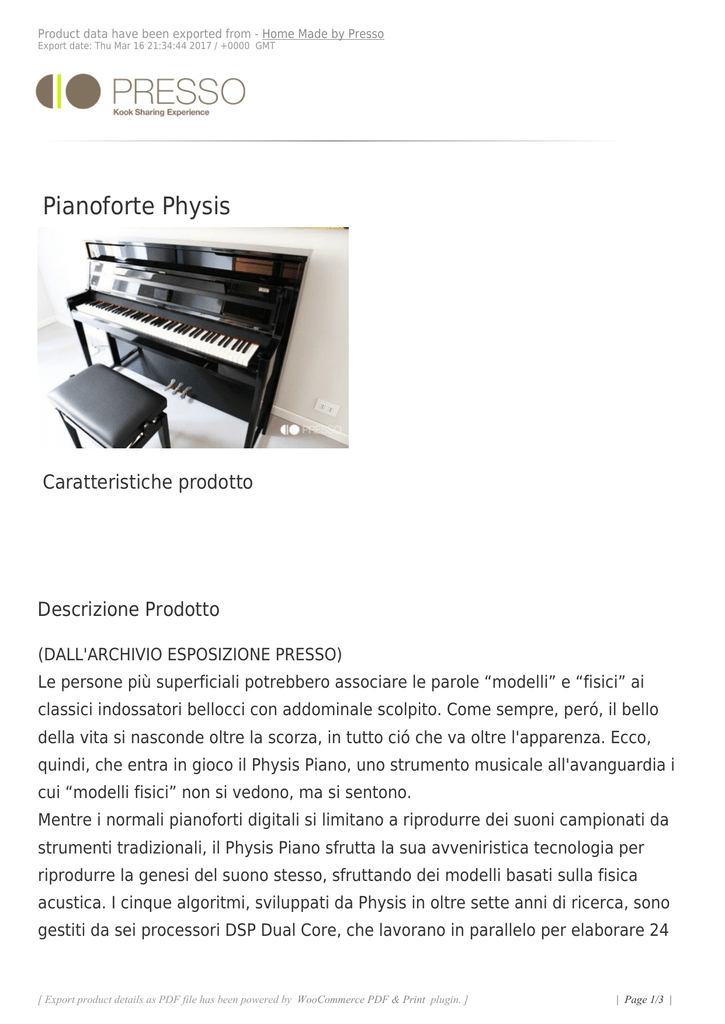 Product data have been exported from - Home Made by Presso
Export date: Thu Mar 16 21:34:44 2017 / +0000 GMT

PRESSO
Kook Sharing Experience

Pianoforte Physis

PRESSO

Caratteristiche prodotto

Descrizione Prodotto

(DALL'ARCHIVIO ESPOSIZIONE PRESSO)
Le persone più superficiali potrebbero associare le parole “modelli” e “fisici” ai classici indossatori bellocci con addominale scolpito. Come sempre, peró, il bello della vita si nasconde oltre la scorza, in tutto ció che va oltre l'apparenza. Ecco, quindi, che entra in gioco il Physis Piano, uno strumento musicale all'avanguardia i cui “modelli fisici” non si vedono, ma si sentono.
Mentre i normali pianoforti digitali si limitano a riprodurre dei suoni campionati da strumenti tradizionali, il Physis Piano sfrutta la sua avveniristica tecnologia per riprodurre la genesi del suono stesso, sfruttando dei modelli basati sulla fisica acustica. I cinque algoritmi, sviluppati da Physis in oltre sette anni di ricerca, sono gestiti da sei processori DSP Dual Core, che lavorano in parallelo per elaborare 24

[ Export product details as PDF file has been powered by WooCommerce PDF & Print plugin. ]

| Page 1/3 |